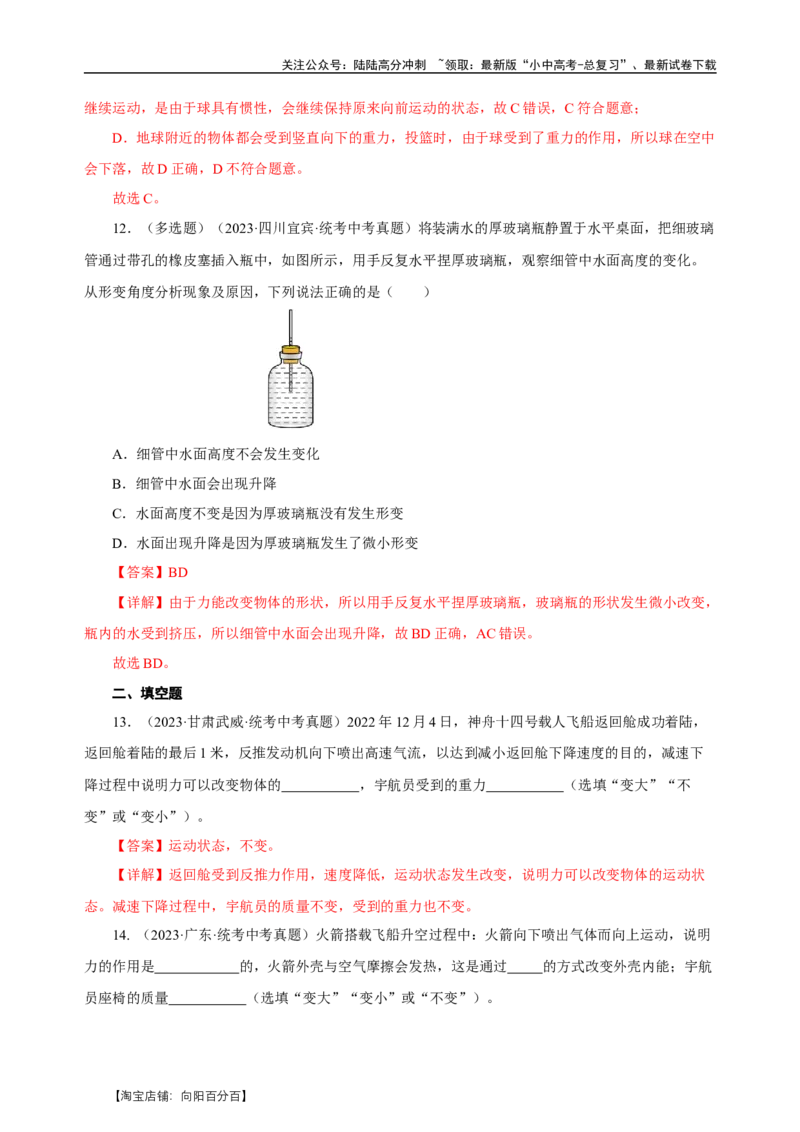 关注公众号：陆陆高分冲刺 ~领取：最新版“小中高考-总复习”、最新试卷下载

继续运动，是由于球具有惯性，会继续保持原来向前运动的状态，故C错误，C符合题意；

D．地球附近的物体都会受到竖直向下的重力，投篮时，由于球受到了重力的作用，所以球在空中会下落，故D正确，D不符合题意。

故选C。

12．（多选题）（2023·四川宜宾·统考中考真题）将装满水的厚玻璃瓶静置于水平桌面，把细玻璃管通过带孔的橡皮塞插入瓶中，如图所示，用手反复水平捏厚玻璃瓶，观察细管中水面高度的变化。从形变角度分析现象及原因，下列说法正确的是（　　）

A．细管中水面高度不会发生变化

B．细管中水面会出现升降

C．水面高度不变是因为厚玻璃瓶没有发生形变

D．水面出现升降是因为厚玻璃瓶发生了微小形变

【答案】BD

【详解】由于力能改变物体的形状，所以用手反复水平捏厚玻璃瓶，玻璃瓶的形状发生微小改变，瓶内的水受到挤压，所以细管中水面会出现升降，故BD正确，AC错误。

故选BD。

二、填空题

13．（2023·甘肃武威·统考中考真题）2022年12月4日，神舟十四号载人飞船返回舱成功着陆，返回舱着陆的最后1米，反推发动机向下喷出高速气流，以达到减小返回舱下降速度的目的，减速下降过程中说明力可以改变物体的____，宇航员受到的重力____（选填“变大”“不变”或“变小”）。

【答案】运动状态，不变。

【详解】返回舱受到反推力作用，速度降低，运动状态发生改变，说明力可以改变物体的运动状态。减速下降过程中，宇航员的质量不变，受到的重力也不变。

14.（2023·广东·统考中考真题）火箭搭载飞船升空过程中：火箭向下喷出气体而向上运动，说明力的作用是____的，火箭外壳与空气摩擦会发热，这是通过____的方式改变外壳内能；宇航员座椅的质量____（选填“变大”“变小”或“不变”）。

【淘宝店铺：向阳百分百】